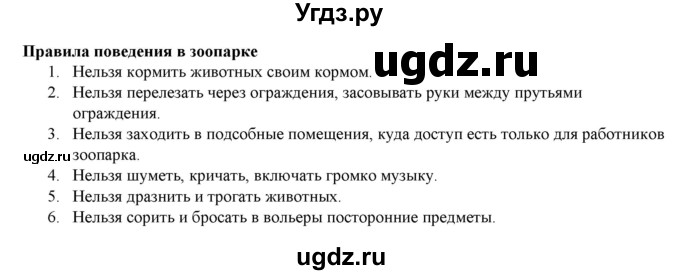 Угдз.ру

**Правила поведения в зоопарке**

ugdz.ru

1. Нельзя кормить животных своим кормом.
2. Нельзя перелезать через ограждения, засовывать руки между прутьями ограждения.
3. Нельзя заходить в подсобные помещения, куда доступ есть только для работников зоопарка.

ugdz.ru

4. Нельзя шуметь, кричать, включать громко музыку.
5. Нельзя дразнить и трогать животных.
6. Нельзя сорить и бросать в вольеры посторонние предметы.

ugdz.ru